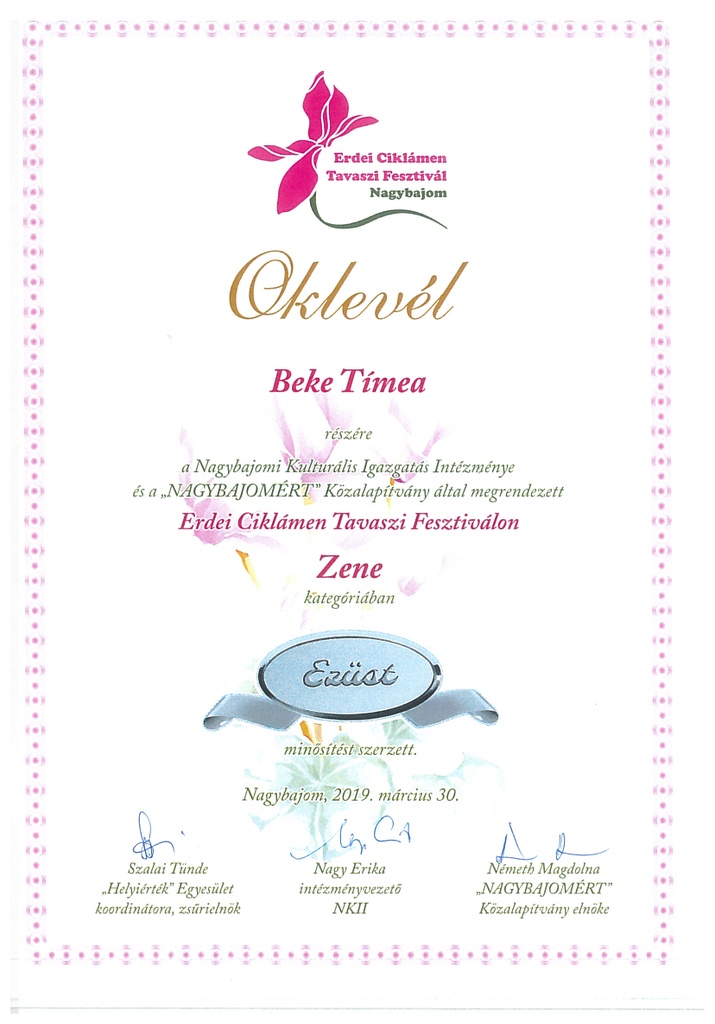 Erdei Ciklámen
Tavaszi Fesztivál
Nagybajom

Oklevél

Beke Tímea

részére

a Nagybajomi Kulturális Igazgatás Intézménye
és a „NAGYBAJOMÉRT" Közalapítvány által megrendezett

Erdei Ciklámen Tavaszi Fesztiválon

Zene

kategóriában

Ezüst

minősítést szerzett.

Nagybajom, 2019. március 30.

Szalai Tünde
„Helyiérték" Egyesület
koordinátora, zsűrielnök

Nagy Erika
intézményvezető
NKII

Németh Magdolna
„NAGYBAJOMÉRT"
Közalapítvány elnöke